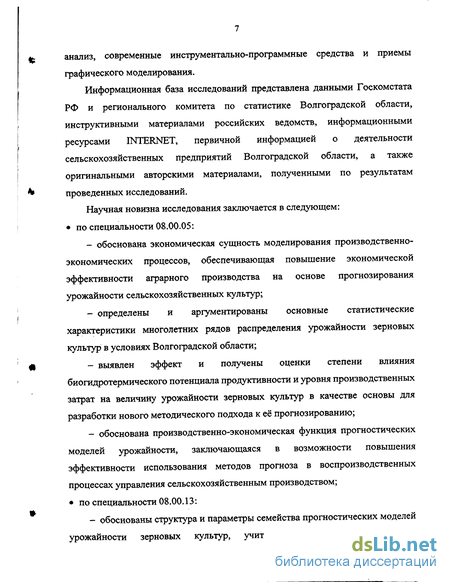 7

анализ, современные инструментально-программные средства и приемы графического моделирования.

Информационная база исследований представлена данными Госкомстата РФ и регионального комитета по статистике Волгоградской области, инструктивными материалами российских ведомств, информационными ресурсами INTERNET, первичной информацией о деятельности сельскохозяйственных предприятий Волгоградской области, а также оригинальными авторскими материалами, полученными по результатам проведенных исследований.

Научная новизна исследования заключается в следующем:

• по специальности 08.00.05:

– обоснована экономическая сущность моделирования производственно-экономических процессов, обеспечивающая повышение экономической эффективности аграрного производства на основе прогнозирования урожайности сельскохозяйственных культур;

– определены и аргументированы основные статистические характеристики многолетних рядов распределения урожайности зерновых культур в условиях Волгоградской области;

– выявлен эффект и получены оценки степени влияния биогидротермического потенциала продуктивности и уровня производственных затрат на величину урожайности зерновых культур в качестве основы для разработки нового методического подхода к её прогнозированию;

– обоснована производственно-экономическая функция прогностических моделей урожайности, заключающаяся в возможности повышения эффективности использования методов прогноза в воспроизводственных процессах управления сельскохозяйственным производством;

• по специальности 08.00.13:

– обоснованы структура и параметры семейства прогностических моделей урожайности зерновых культур, учит

dsLib.net
библиотека диссертаций